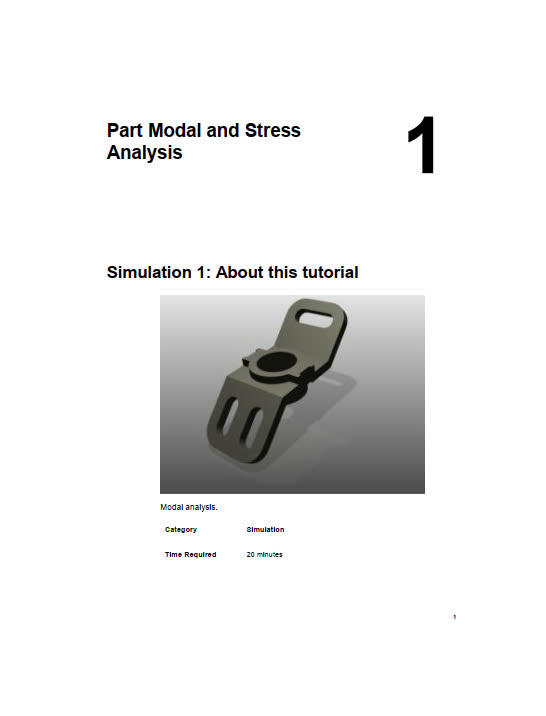 Part Modal and Stress Analysis

1

Simulation 1: About this tutorial

Modal analysis.

| Category | Simulation |
|---|---|
| Time Required | 20 minutes |

1